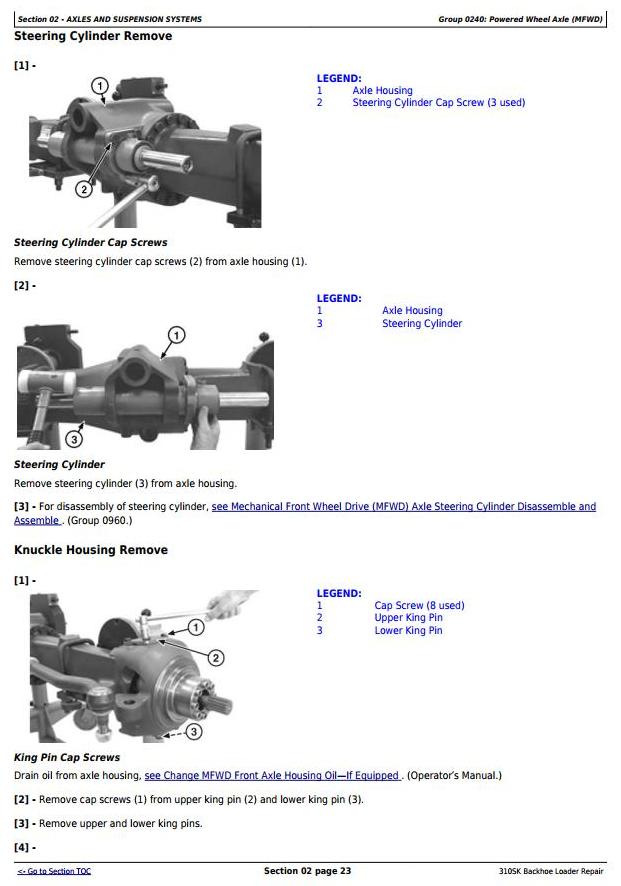 Section 02 - AXLES AND SUSPENSION SYSTEMS

Group 0240: Powered Wheel Axle (MFWD)

Steering Cylinder Remove

[1] -

1
2

LEGEND:
1 Axle Housing
2 Steering Cylinder Cap Screw (3 used)

Steering Cylinder Cap Screws

Remove steering cylinder cap screws (2) from axle housing (1).

[2] -

1
3

LEGEND:
1 Axle Housing
3 Steering Cylinder

Steering Cylinder

Remove steering cylinder (3) from axle housing.

[3] - For disassembly of steering cylinder, see Mechanical Front Wheel Drive (MFWD) Axle Steering Cylinder Disassemble and Assemble . (Group 0960.)

Knuckle Housing Remove

[1] -

1
2
3

LEGEND:
1 Cap Screw (8 used)
2 Upper King Pin
3 Lower King Pin

King Pin Cap Screws

Drain oil from axle housing, see Change MFWD Front Axle Housing Oil—If Equipped . (Operator's Manual.)

[2] - Remove cap screws (1) from upper king pin (2) and lower king pin (3).

[3] - Remove upper and lower king pins.

[4] -

<- Go to Section TOC

Section 02 page 23

310SK Backhoe Loader Repair